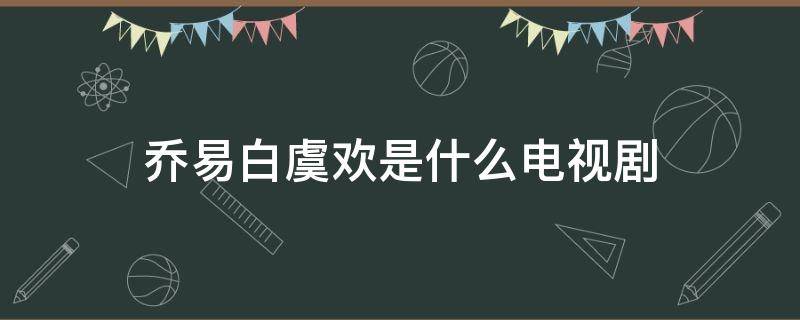 乔易白虞欢是什么电视剧